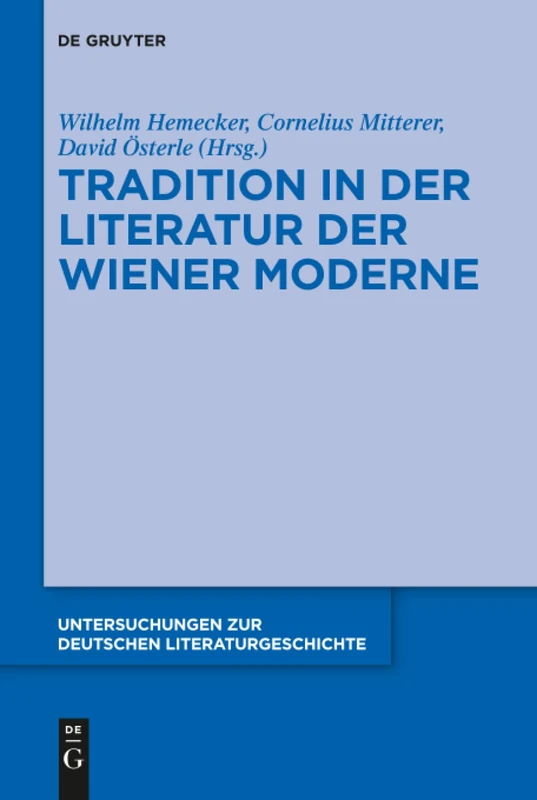 DE GRUYTER

Wilhelm Hemecker, Cornelius Mitterer, David Österle (Hrsg.)

TRADITION IN DER LITERATUR DER WIENER MODERNE

UNTERSUCHUNGEN ZUR DEUTSCHEN LITERATURGESCHICHTE

DE
G